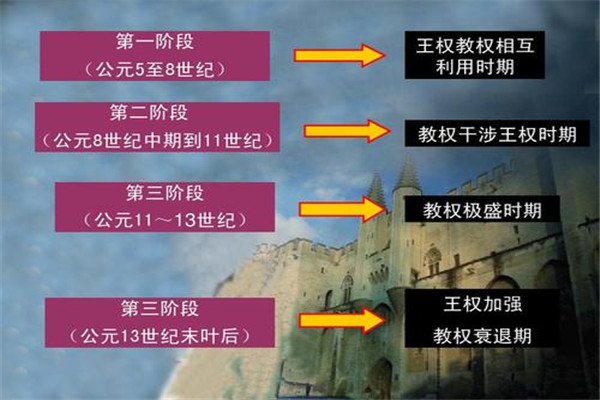 第一阶段
（公元5至8世纪）

王权教权相互利用时期

第二阶段
（公元8世纪中期到11世纪）

教权干涉王权时期

第三阶段
（公元11～13世纪）

教权极盛时期

第三阶段
（公元13世纪末叶后）

王权加强
教权衰退期